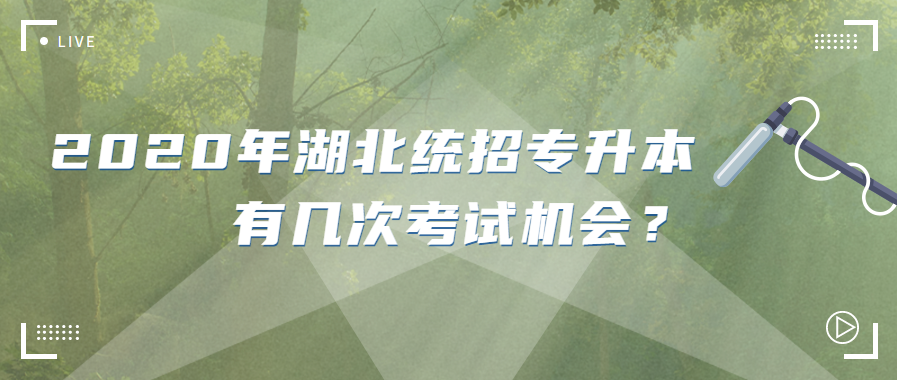 LIVE

2020年湖北统招专升本
有几次考试机会？